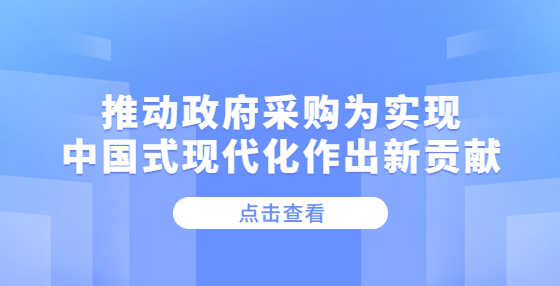 推动政府采购为实现
中国式现代化作出新贡献

点击查看